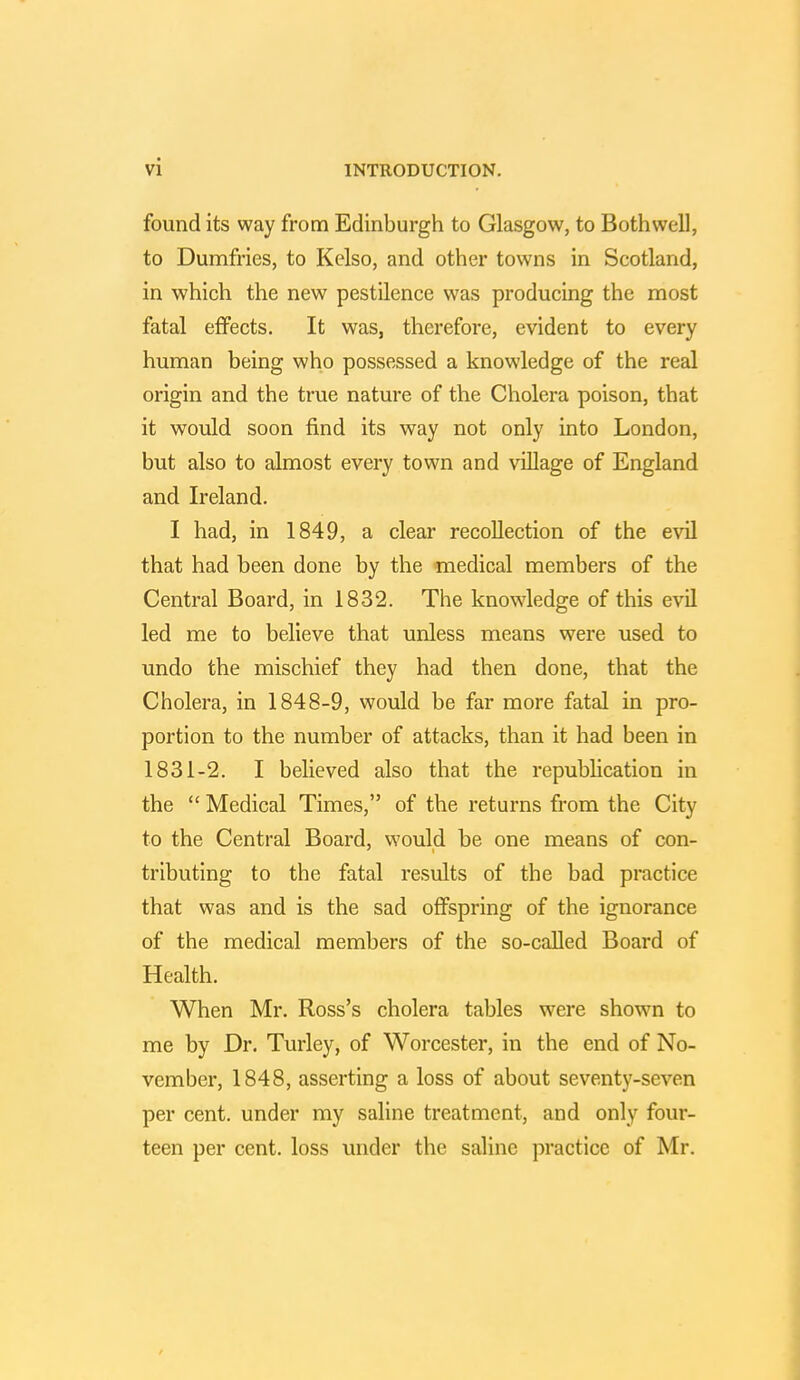 vi INTRODUCTION.

found its way from Edinburgh to Glasgow, to Bothwell, to Dumfries, to Kelso, and other towns in Scotland, in which the new pestilence was producing the most fatal effects. It was, therefore, evident to every human being who possessed a knowledge of the real origin and the true nature of the Cholera poison, that it would soon find its way not only into London, but also to almost every town and village of England and Ireland.

I had, in 1849, a clear recollection of the evil that had been done by the medical members of the Central Board, in 1832. The knowledge of this evil led me to believe that unless means were used to undo the mischief they had then done, that the Cholera, in 1848-9, would be far more fatal in proportion to the number of attacks, than it had been in 1831-2. I believed also that the republication in the "Medical Times," of the returns from the City to the Central Board, would be one means of contributing to the fatal results of the bad practice that was and is the sad offspring of the ignorance of the medical members of the so-called Board of Health.

When Mr. Ross's cholera tables were shown to me by Dr. Turley, of Worcester, in the end of November, 1848, asserting a loss of about seventy-seven per cent. under my saline treatment, and only fourteen per cent. loss under the saline practice of Mr.